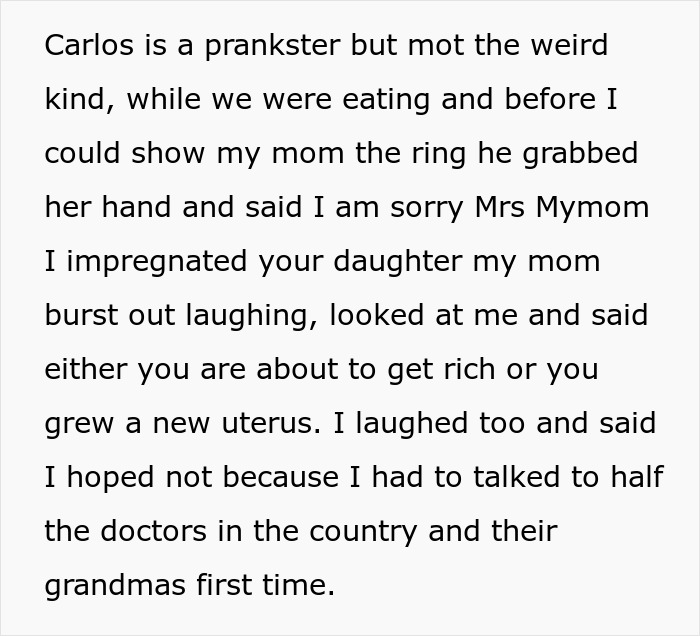 Carlos is a prankster but mot the weird kind, while we were eating and before I could show my mom the ring he grabbed her hand and said I am sorry Mrs Mymom I impregnated your daughter my mom burst out laughing, looked at me and said either you are about to get rich or you grew a new uterus. I laughed too and said I hoped not because I had to talked to half the doctors in the country and their grandmas first time.